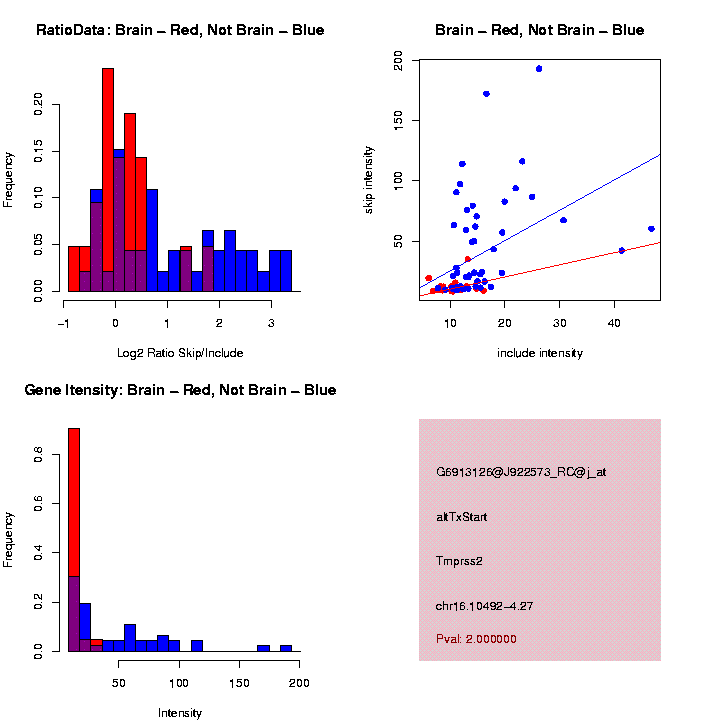 RatioData: Brain – Red, Not Brain – Blue

Frequency

0.00 0.05 0.10 0.15 0.20

−1 0 1 2 3

Log2 Ratio Skip/Include

Brain – Red, Not Brain – Blue

skip intensity

50 100 150 200

10 20 30 40

include intensity

Gene Itensity: Brain – Red, Not Brain – Blue

Frequency

0.0 0.2 0.4 0.6 0.8

50 100 150 200

Intensity

G6913126@J922573_RC@j_at

altTxStart

Tmprss2

chr16.10492–4.27

Pval: 2.000000